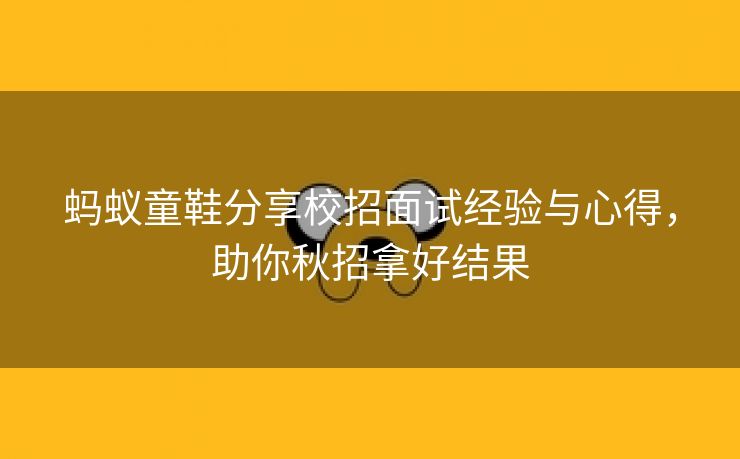 蚂蚁童鞋分享校招面试经验与心得，助你秋招拿好结果